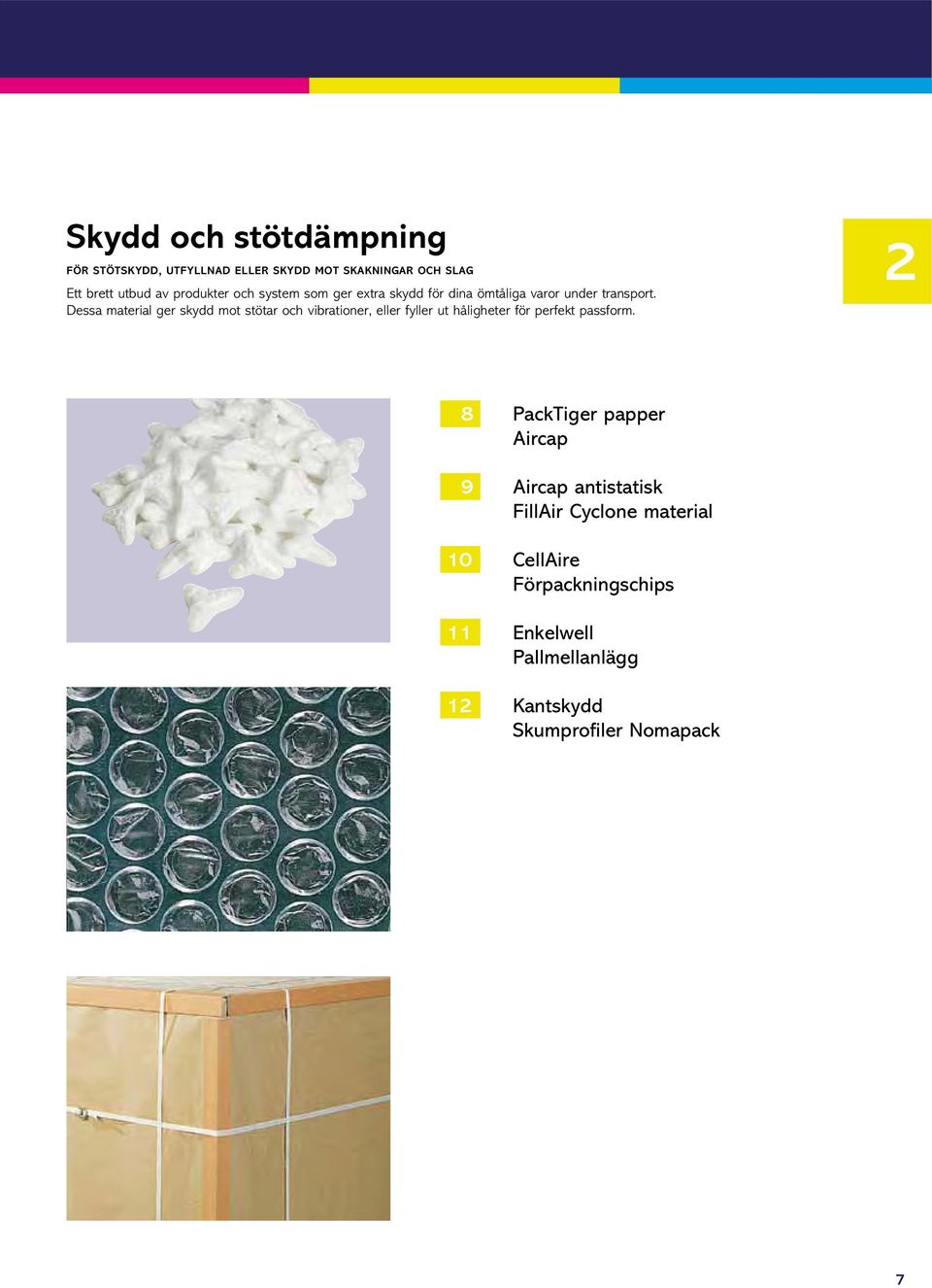 Skydd och stötdämpning

FÖR STÖTSKYDD, UTFYLLNAD ELLER SKYDD MOT SKAKNINGAR OCH SLAG

Ett brett utbud av produkter och system som ger extra skydd för dina ömtåliga varor under transport. Dessa material ger skydd mot stötar och vibrationer, eller fyller ut håligheter för perfekt passform.

2

8 PackTiger papper
Aircap

9 Aircap antistatisk
FillAir Cyclone material

10 CellAire
Förpackningschips

11 Enkelwell
Pallmellanlägg

12 Kantskydd
Skumprofiler Nomapack

7